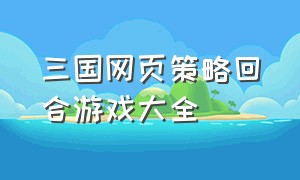 三国网页策略回合游戏大全